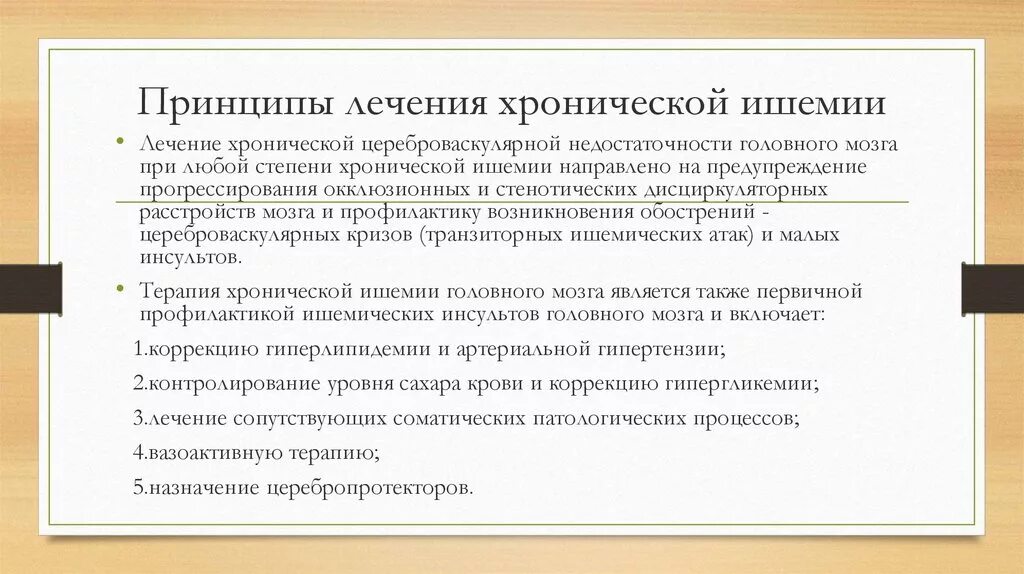 Принципы лечения хронической ишемии

• Лечение хронической цереброваскулярной недостаточности головного мозга при любой степени хронической ишемии направлено на предупреждение прогрессирования окклюзионных и стенотических дисциркуляторных расстройств мозга и профилактику возникновения обострений - цереброваскулярных кризов (транзиторных ишемических атак) и малых инсультов.

• Терапия хронической ишемии головного мозга является также первичной профилактикой ишемических инсультов головного мозга и включает:

1.коррекцию гиперлипидемии и артериальной гипертензии;

2.контролирование уровня сахара крови и коррекцию гипергликемии;

3.лечение сопутствующих соматических патологических процессов;

4.вазоактивную терапию;

5.назначение церебропротекторов.